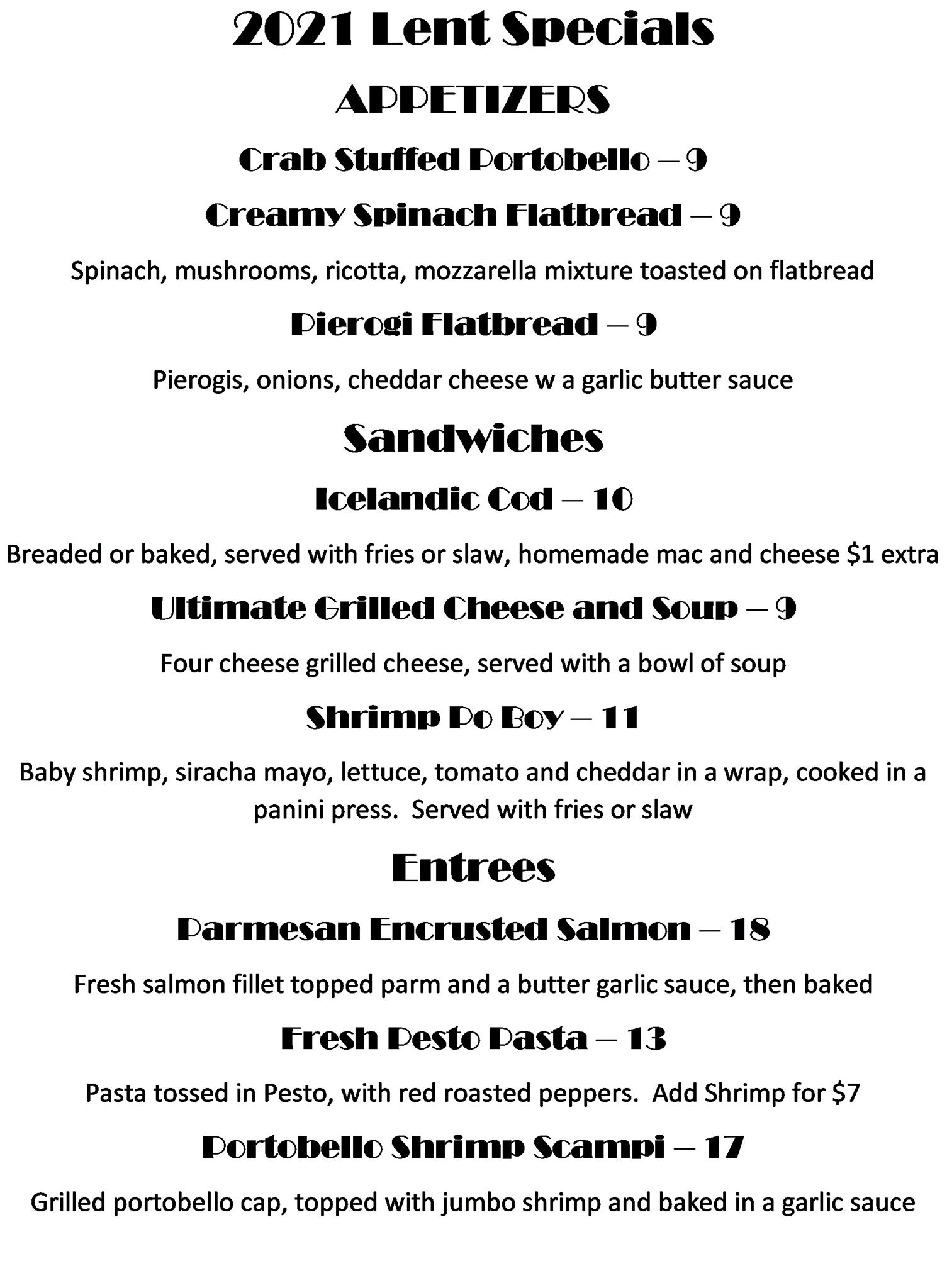 2021 Lent Specials

APPETIZERS

Crab Stuffed Portobello – 9

Creamy Spinach Flatbread – 9

Spinach, mushrooms, ricotta, mozzarella mixture toasted on flatbread

Pierogi Flatbread – 9

Pierogis, onions, cheddar cheese w a garlic butter sauce

Sandwiches

Icelandic Cod – 10

Breaded or baked, served with fries or slaw, homemade mac and cheese $1 extra

Ultimate Grilled Cheese and Soup – 9

Four cheese grilled cheese, served with a bowl of soup

Shrimp Po Boy – 11

Baby shrimp, siracha mayo, lettuce, tomato and cheddar in a wrap, cooked in a panini press. Served with fries or slaw

Entrees

Parmesan Encrusted Salmon – 18

Fresh salmon fillet topped parm and a butter garlic sauce, then baked

Fresh Pesto Pasta – 13

Pasta tossed in Pesto, with red roasted peppers. Add Shrimp for $7

Portobello Shrimp Scampi – 17

Grilled portobello cap, topped with jumbo shrimp and baked in a garlic sauce